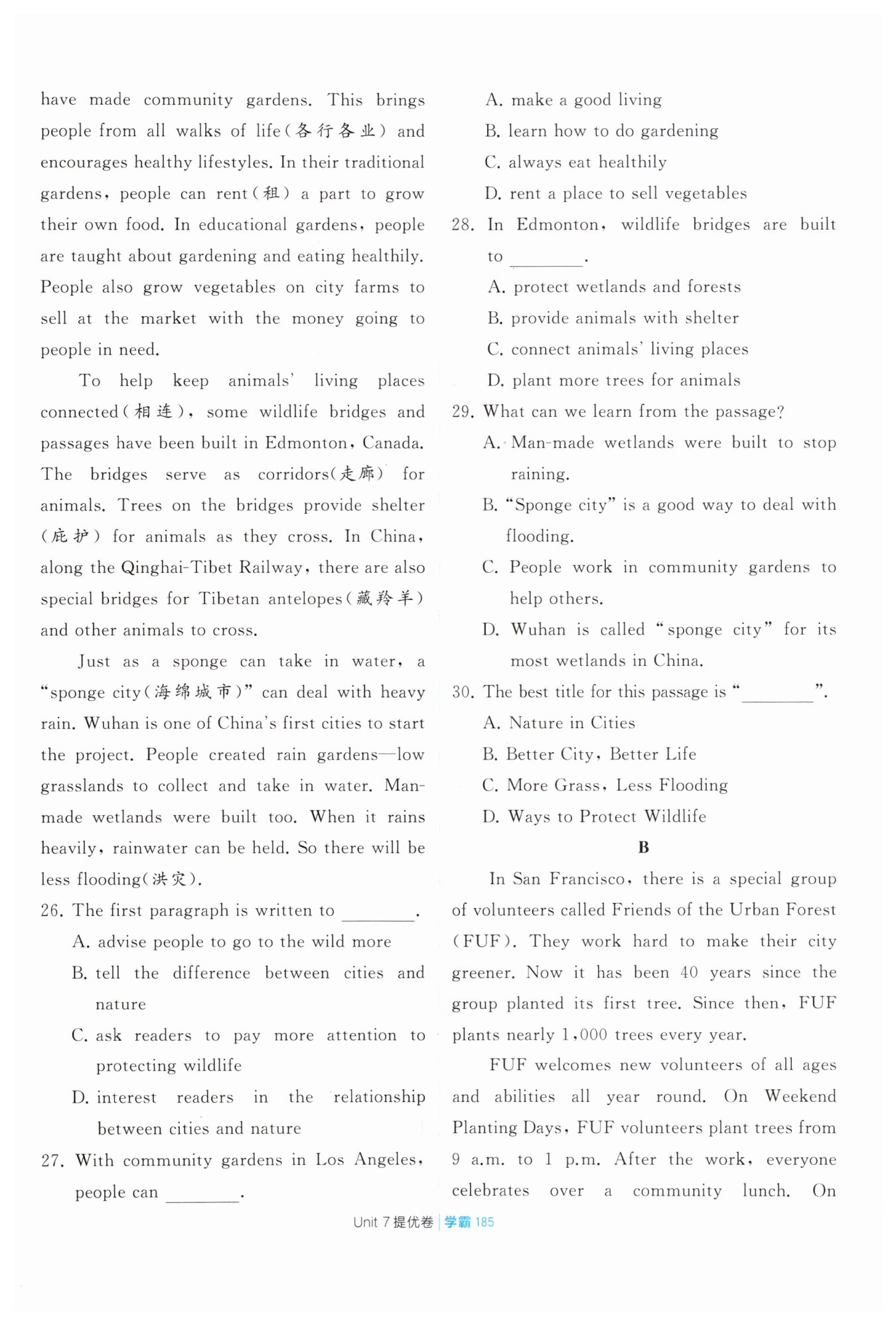 have made community gardens. This brings people from all walks of life(各行各业) and encourages healthy lifestyles. In their traditional gardens, people can rent(租) a part to grow their own food. In educational gardens, people are taught about gardening and eating healthily. People also grow vegetables on city farms to sell at the market with the money going to people in need.

To help keep animals' living places connected(相连), some wildlife bridges and passages have been built in Edmonton, Canada. The bridges serve as corridors(走廊) for animals. Trees on the bridges provide shelter (庇护) for animals as they cross. In China, along the Qinghai-Tibet Railway, there are also special bridges for Tibetan antelopes(藏羚羊) and other animals to cross.

Just as a sponge can take in water, a "sponge city(海绵城市)" can deal with heavy rain. Wuhan is one of China's first cities to start the project. People created rain gardens—low grasslands to collect and take in water. Man-made wetlands were built too. When it rains heavily, rainwater can be held. So there will be less flooding(洪灾).

26. The first paragraph is written to ________.
A. advise people to go to the wild more
B. tell the difference between cities and nature
C. ask readers to pay more attention to protecting wildlife
D. interest readers in the relationship between cities and nature

27. With community gardens in Los Angeles, people can ________.
A. make a good living
B. learn how to do gardening
C. always eat healthily
D. rent a place to sell vegetables

28. In Edmonton, wildlife bridges are built to ________.
A. protect wetlands and forests
B. provide animals with shelter
C. connect animals' living places
D. plant more trees for animals

29. What can we learn from the passage?
A. Man-made wetlands were built to stop raining.
B. "Sponge city" is a good way to deal with flooding.
C. People work in community gardens to help others.
D. Wuhan is called "sponge city" for its most wetlands in China.

30. The best title for this passage is "________".
A. Nature in Cities
B. Better City, Better Life
C. More Grass, Less Flooding
D. Ways to Protect Wildlife

B

In San Francisco, there is a special group of volunteers called Friends of the Urban Forest (FUF). They work hard to make their city greener. Now it has been 40 years since the group planted its first tree. Since then, FUF plants nearly 1,000 trees every year.

FUF welcomes new volunteers of all ages and abilities all year round. On Weekend Planting Days, FUF volunteers plant trees from 9 a.m. to 1 p.m. After the work, everyone celebrates over a community lunch. On

Unit 7 提优卷 | 学霸 185